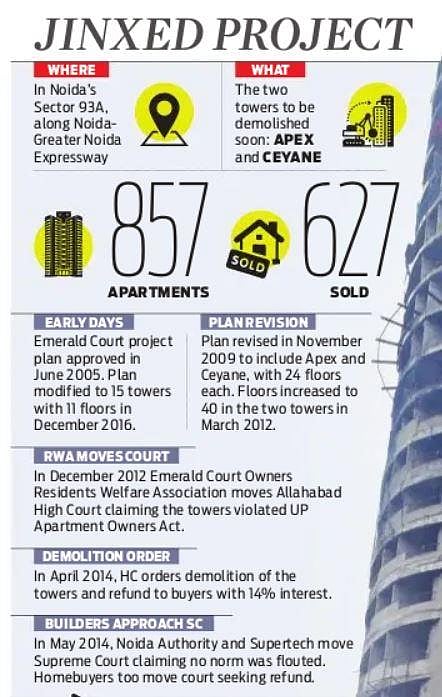 JINXED PROJECT

WHERE

In Noida's Sector 93A, along Noida-Greater Noida Expressway

WHAT

The two towers to be demolished soon: APEX and CEYANE

857
APARTMENTS

SOLD

627
SOLD

EARLY DAYS

Emerald Court project plan approved in June 2005. Plan modified to 15 towers with 11 floors in December 2016.

PLAN REVISION

Plan revised in November 2009 to include Apex and Ceyane, with 24 floors each. Floors increased to 40 in the two towers in March 2012.

RWA MOVES COURT

In December 2012 Emerald Court Owners Residents Welfare Association moves Allahabad High Court claiming the towers violated UP Apartment Owners Act.

DEMOLITION ORDER

In April 2014, HC orders demolition of the towers and refund to buyers with 14% interest.

BUILDERS APPROACH SC

In May 2014, Noida Authority and Supertech move Supreme Court claiming no norm was flouted. Homebuyers too move court seeking refund.